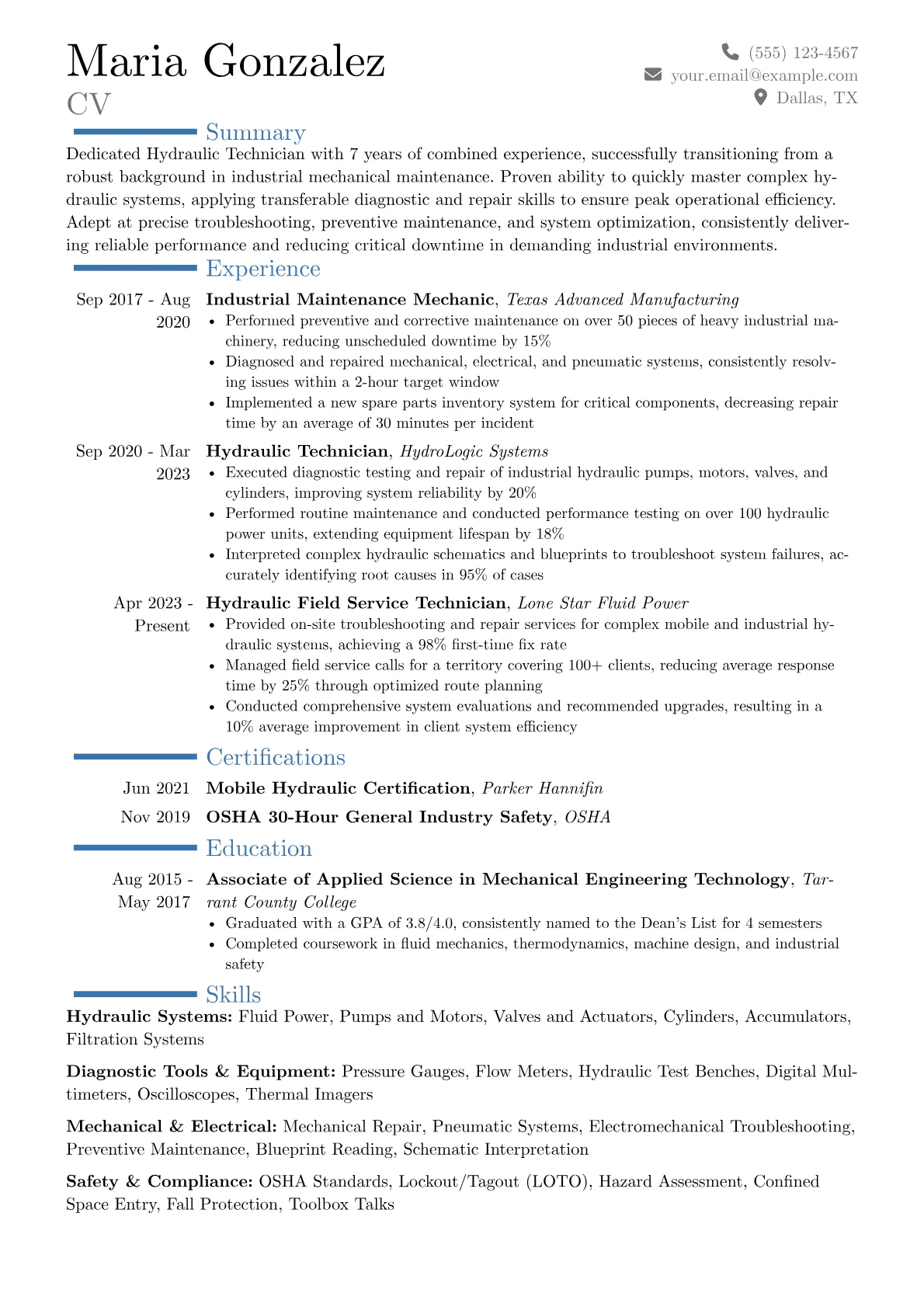 Maria Gonzalez
CV

(555) 123-4567
your.email@example.com
Dallas, TX

Summary

Dedicated Hydraulic Technician with 7 years of combined experience, successfully transitioning from a robust background in industrial mechanical maintenance. Proven ability to quickly master complex hydraulic systems, applying transferable diagnostic and repair skills to ensure peak operational efficiency. Adept at precise troubleshooting, preventive maintenance, and system optimization, consistently delivering reliable performance and reducing critical downtime in demanding industrial environments.

Experience

Sep 2017 - Aug 2020
Industrial Maintenance Mechanic, Texas Advanced Manufacturing
• Performed preventive and corrective maintenance on over 50 pieces of heavy industrial machinery, reducing unscheduled downtime by 15%
• Diagnosed and repaired mechanical, electrical, and pneumatic systems, consistently resolving issues within a 2-hour target window
• Implemented a new spare parts inventory system for critical components, decreasing repair time by an average of 30 minutes per incident

Sep 2020 - Mar 2023
Hydraulic Technician, HydroLogic Systems
• Executed diagnostic testing and repair of industrial hydraulic pumps, motors, valves, and cylinders, improving system reliability by 20%
• Performed routine maintenance and conducted performance testing on over 100 hydraulic power units, extending equipment lifespan by 18%
• Interpreted complex hydraulic schematics and blueprints to troubleshoot system failures, accurately identifying root causes in 95% of cases

Apr 2023 - Present
Hydraulic Field Service Technician, Lone Star Fluid Power
• Provided on-site troubleshooting and repair services for complex mobile and industrial hydraulic systems, achieving a 98% first-time fix rate
• Managed field service calls for a territory covering 100+ clients, reducing average response time by 25% through optimized route planning
• Conducted comprehensive system evaluations and recommended upgrades, resulting in a 10% average improvement in client system efficiency

Certifications

Jun 2021 Mobile Hydraulic Certification, Parker Hannifin
Nov 2019 OSHA 30-Hour General Industry Safety, OSHA

Education

Aug 2015 - May 2017
Associate of Applied Science in Mechanical Engineering Technology, Tarrant County College
• Graduated with a GPA of 3.8/4.0, consistently named to the Dean's List for 4 semesters
• Completed coursework in fluid mechanics, thermodynamics, machine design, and industrial safety

Skills

Hydraulic Systems: Fluid Power, Pumps and Motors, Valves and Actuators, Cylinders, Accumulators, Filtration Systems

Diagnostic Tools & Equipment: Pressure Gauges, Flow Meters, Hydraulic Test Benches, Digital Multimeters, Oscilloscopes, Thermal Imagers

Mechanical & Electrical: Mechanical Repair, Pneumatic Systems, Electromechanical Troubleshooting, Preventive Maintenance, Blueprint Reading, Schematic Interpretation

Safety & Compliance: OSHA Standards, Lockout/Tagout (LOTO), Hazard Assessment, Confined Space Entry, Fall Protection, Toolbox Talks